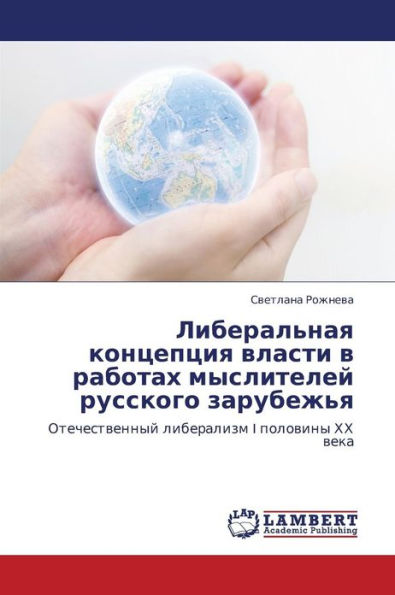 Светлана Рожнева

Либеральная концепция власти в работах мыслителей русского зарубежья

Отечественный либерализм I половины XX века

LAP LAMBERT Academic Publishing